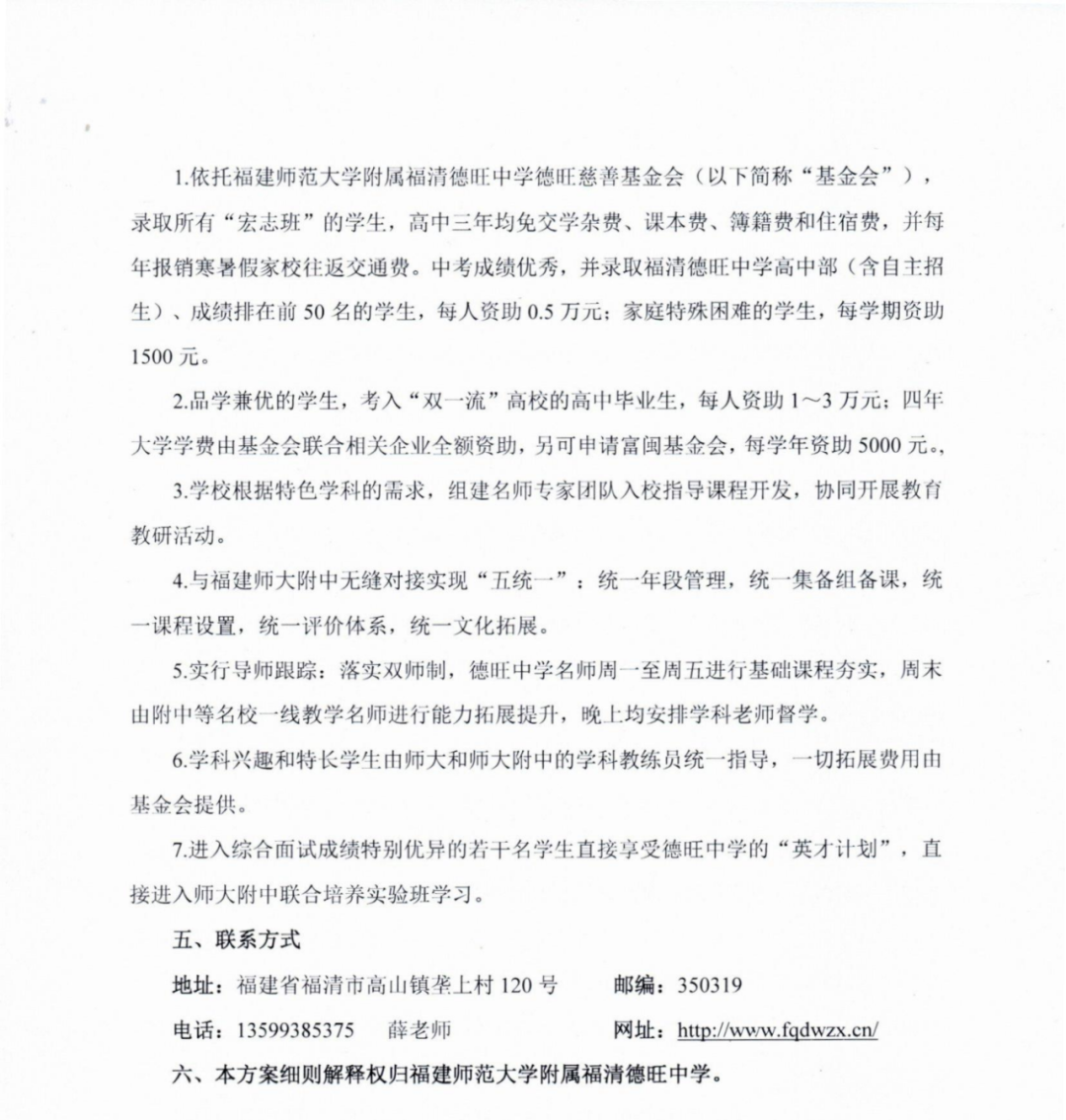 1.依托福建师范大学附属福清德旺中学德旺慈善基金会（以下简称“基金会”），录取所有“宏志班”的学生，高中三年均免交学杂费、课本费、簿籍费和住宿费，并每年报销寒暑假家校往返交通费。中考成绩优秀，并录取福清德旺中学高中部（含自主招生）、成绩排在前 50 名的学生，每人资助 0.5 万元；家庭特殊困难的学生，每学期资助 1500 元。

2.品学兼优的学生，考入“双一流”高校的高中毕业生，每人资助 1～3 万元；四年大学学费由基金会联合相关企业全额资助，另可申请富闽基金会，每学年资助 5000 元。，

3.学校根据特色学科的需求，组建名师专家团队入校指导课程开发，协同开展教育教研活动。

4.与福建师大附中无缝对接实现“五统一”：统一年段管理，统一集备组备课，统一课程设置，统一评价体系，统一文化拓展。

5.实行导师跟踪：落实双师制，德旺中学名师周一至周五进行基础课程夯实，周末由附中等名校一线教学名师进行能力拓展提升，晚上均安排学科老师督学。

6.学科兴趣和特长学生由师大和师大附中的学科教练员统一指导，一切拓展费用由基金会提供。

7.进入综合面试成绩特别优异的若干名学生直接享受德旺中学的“英才计划”，直接进入师大附中联合培养实验班学习。

五、联系方式

地址：福建省福清市高山镇垄上村 120 号　　邮编：350319

电话：13599385375　薛老师　　网址：http://www.fqdwzx.cn/

六、本方案细则解释权归福建师范大学附属福清德旺中学。